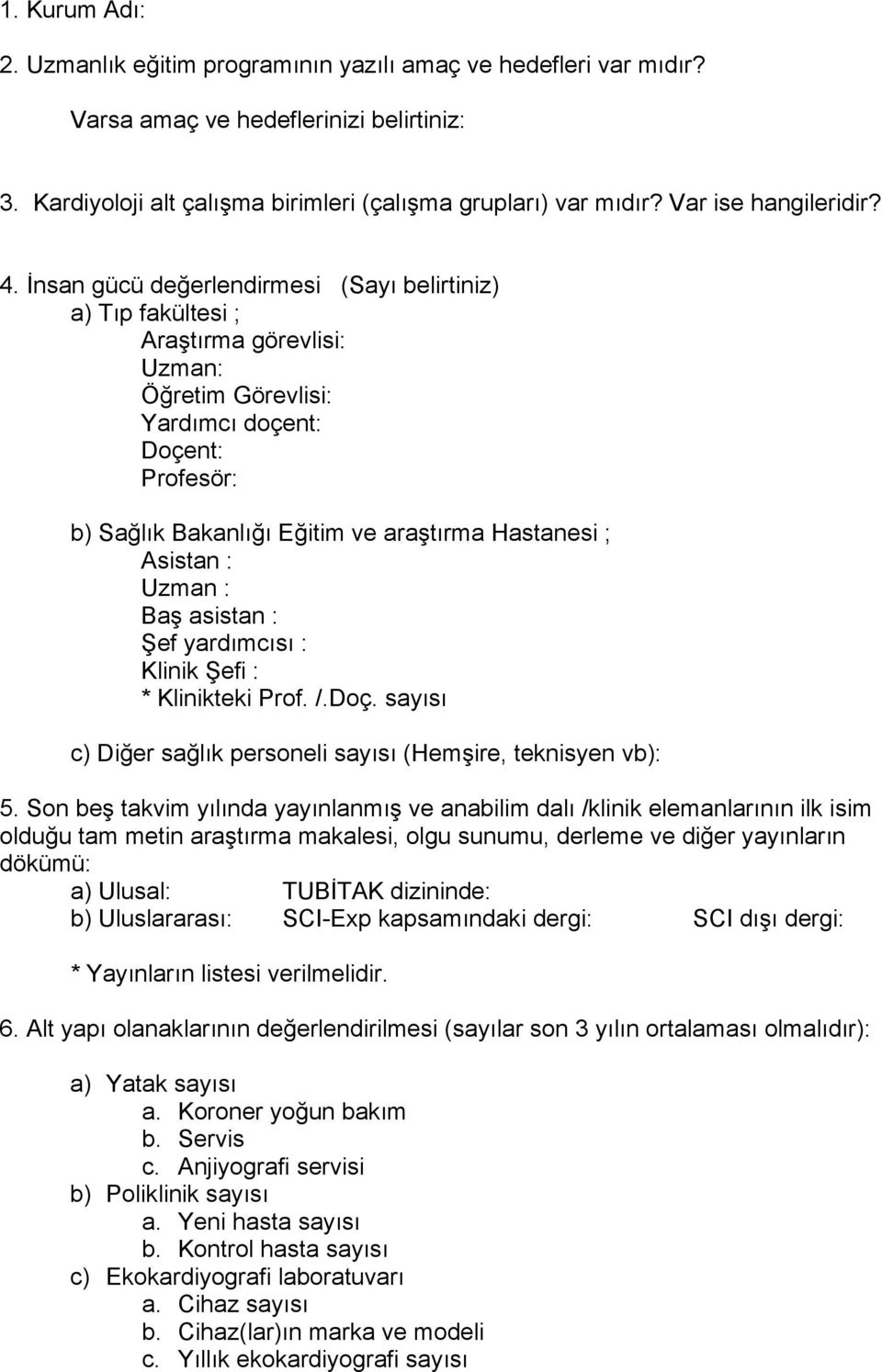 1. Kurum Adı:

2. Uzmanlık eğitim programının yazılı amaç ve hedefleri var mıdır?

Varsa amaç ve hedeflerinizi belirtiniz:

3. Kardiyoloji alt çalışma birimleri (çalışma grupları) var mıdır? Var ise hangileridir?

4. İnsan gücü değerlendirmesi (Sayı belirtiniz)
a) Tıp fakültesi ;
Araştırma görevlisi:
Uzman:
Öğretim Görevlisi:
Yardımcı doçent:
Doçent:
Profesör:

b) Sağlık Bakanlığı Eğitim ve araştırma Hastanesi ;
Asistan :
Uzman :
Baş asistan :
Şef yardımcısı :
Klinik Şefi :
* Klinikteki Prof. /.Doç. sayısı

c) Diğer sağlık personeli sayısı (Hemşire, teknisyen vb):

5. Son beş takvim yılında yayınlanmış ve anabilim dalı /klinik elemanlarının ilk isim olduğu tam metin araştırma makalesi, olgu sunumu, derleme ve diğer yayınların dökümü:
a) Ulusal: TUBİTAK dizininde:
b) Uluslararası: SCI-Exp kapsamındaki dergi: SCI dışı dergi:

* Yayınların listesi verilmelidir.

6. Alt yapı olanaklarının değerlendirilmesi (sayılar son 3 yılın ortalaması olmalıdır):

a) Yatak sayısı
a. Koroner yoğun bakım
b. Servis
c. Anjiyografi servisi
b) Poliklinik sayısı
a. Yeni hasta sayısı
b. Kontrol hasta sayısı
c) Ekokardiyografi laboratuvarı
a. Cihaz sayısı
b. Cihaz(lar)ın marka ve modeli
c. Yıllık ekokardiyografi sayısı